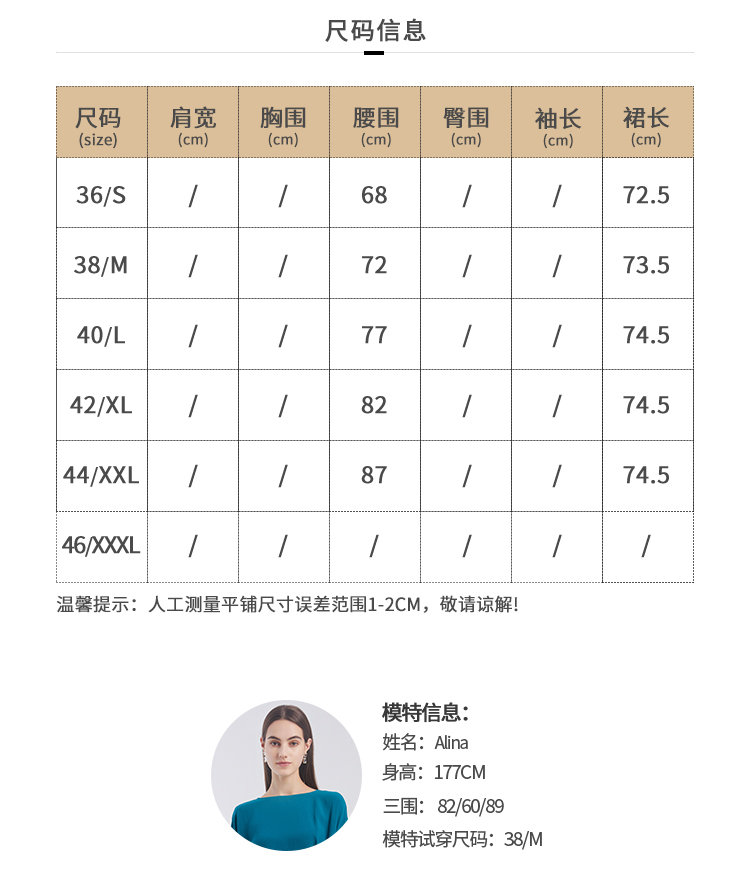 尺码信息

| 尺码 (size) | 肩宽 (cm) | 胸围 (cm) | 腰围 (cm) | 臀围 (cm) | 袖长 (cm) | 裙长 (cm) |
|---|---|---|---|---|---|---|
| 36/S | / | / | 68 | / | / | 72.5 |
| 38/M | / | / | 72 | / | / | 73.5 |
| 40/L | / | / | 77 | / | / | 74.5 |
| 42/XL | / | / | 82 | / | / | 74.5 |
| 44/XXL | / | / | 87 | / | / | 74.5 |
| 46/XXXL | / | / | / | / | / | / |

温馨提示：人工测量平铺尺寸误差范围1-2CM，敬请谅解！

模特信息：
姓名：Alina
身高：177CM
三围：82/60/89
模特试穿尺码：38/M